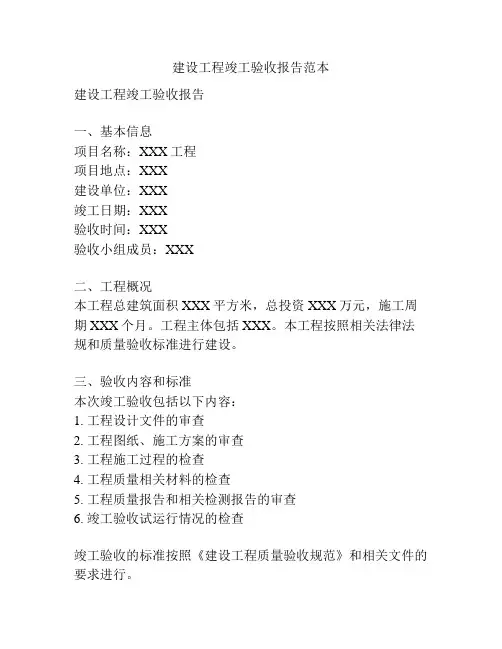 建设工程竣工验收报告范本

建设工程竣工验收报告

一、基本信息
项目名称：XXX 工程
项目地点：XXX
建设单位：XXX
竣工日期：XXX
验收时间：XXX
验收小组成员：XXX

二、工程概况
本工程总建筑面积 XXX 平方米，总投资 XXX 万元，施工周期 XXX 个月。工程主体包括 XXX。本工程按照相关法律法规和质量验收标准进行建设。

三、验收内容和标准
本次竣工验收包括以下内容：
1. 工程设计文件的审查
2. 工程图纸、施工方案的审查
3. 工程施工过程的检查
4. 工程质量相关材料的检查
5. 工程质量报告和相关检测报告的审查
6. 竣工验收试运行情况的检查

竣工验收的标准按照《建设工程质量验收规范》和相关文件的要求进行。